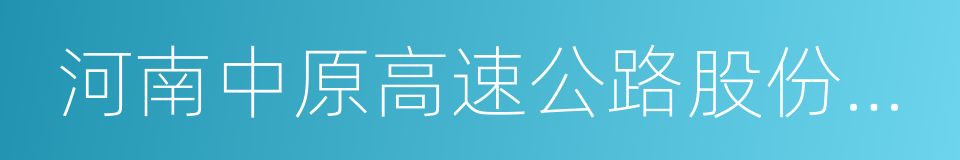 河南中原高速公路股份...